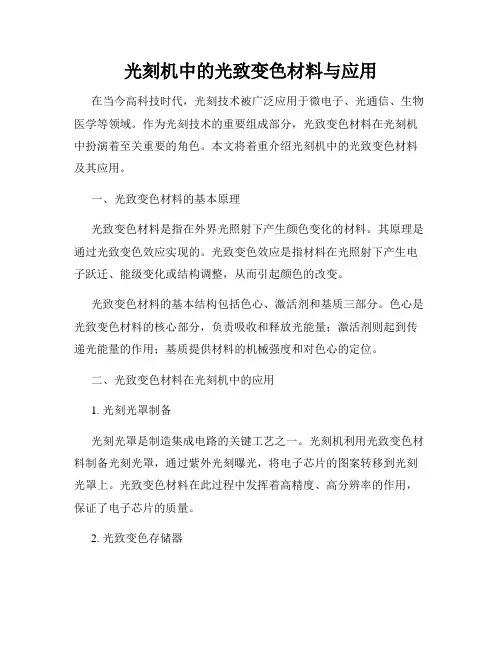 光刻机中的光致变色材料与应用

在当今高科技时代，光刻技术被广泛应用于微电子、光通信、生物医学等领域。作为光刻技术的重要组成部分，光致变色材料在光刻机中扮演着至关重要的角色。本文将着重介绍光刻机中的光致变色材料及其应用。

一、光致变色材料的基本原理

光致变色材料是指在外界光照射下产生颜色变化的材料。其原理是通过光致变色效应实现的。光致变色效应是指材料在光照射下产生电子跃迁、能级变化或结构调整，从而引起颜色的改变。

光致变色材料的基本结构包括色心、激活剂和基质三部分。色心是光致变色材料的核心部分，负责吸收和释放光能量；激活剂则起到传递光能量的作用；基质提供材料的机械强度和对色心的定位。

二、光致变色材料在光刻机中的应用

1. 光刻光罩制备

光刻光罩是制造集成电路的关键工艺之一。光刻机利用光致变色材料制备光刻光罩，通过紫外光刻曝光，将电子芯片的图案转移到光刻光罩上。光致变色材料在此过程中发挥着高精度、高分辨率的作用，保证了电子芯片的质量。

2. 光致变色存储器